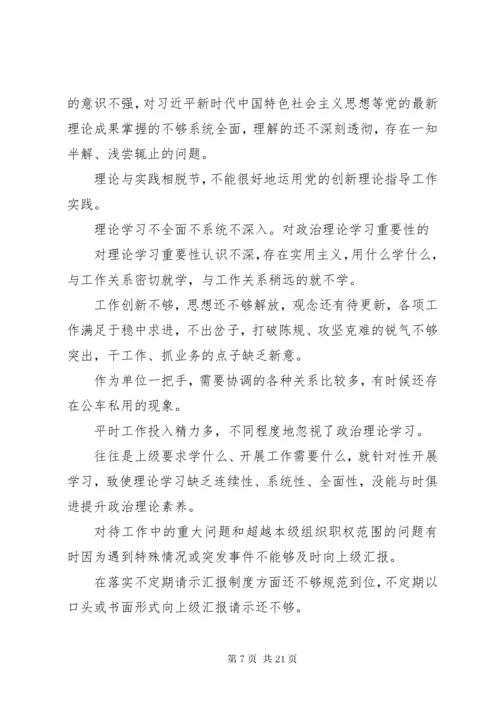 的意识不强，对习近平新时代中国特色社会主义思想等党的最新理论成果掌握的不够系统全面，理解的还不深刻透彻，存在一知半解、浅尝辄止的问题。

理论与实践相脱节，不能很好地运用党的创新理论指导工作实践。

理论学习不全面不系统不深入。对政治理论学习重要性的

对理论学习重要性认识不深，存在实用主义，用什么学什么，与工作关系密切就学，与工作关系稍远的就不学。

工作创新不够，思想还不够解放，观念还有待更新，各项工作满足于稳中求进，不出岔子，打破陈规、攻坚克难的锐气不够突出，干工作、抓业务的点子缺乏新意。

作为单位一把手，需要协调的各种关系比较多，有时候还存在公车私用的现象。

平时工作投入精力多，不同程度地忽视了政治理论学习。

往往是上级要求学什么、开展工作需要什么，就针对性开展学习，致使理论学习缺乏连续性、系统性、全面性，没能与时俱进提升政治理论素养。

对待工作中的重大问题和超越本级组织职权范围的问题有时因为遇到特殊情况或突发事件不能够及时向上级汇报。

在落实不定期请示汇报制度方面还不够规范到位，不定期以口头或书面形式向上级汇报请示还不够。

第 7 页 共 21 页